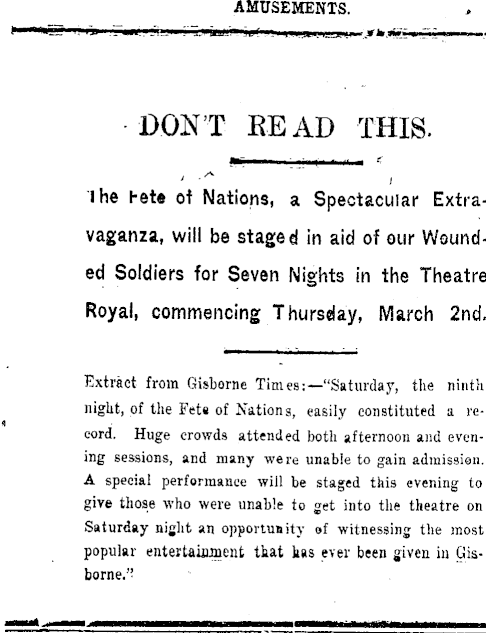 AMUSEMENTS.

DON'T READ THIS.

The Fete of Nations, a Spectacular Extravaganza, will be staged in aid of our Wounded Soldiers for Seven Nights in the Theatre Royal, commencing Thursday, March 2nd.

Extract from Gisborne Times:—"Saturday, the ninth night, of the Fete of Nations, easily constituted a record. Huge crowds attended both afternoon and evening sessions, and many were unable to gain admission. A special performance will be staged this evening to give those who were unable to get into the theatre on Saturday night an opportunity of witnessing the most popular entertainment that has ever been given in Gisborne."